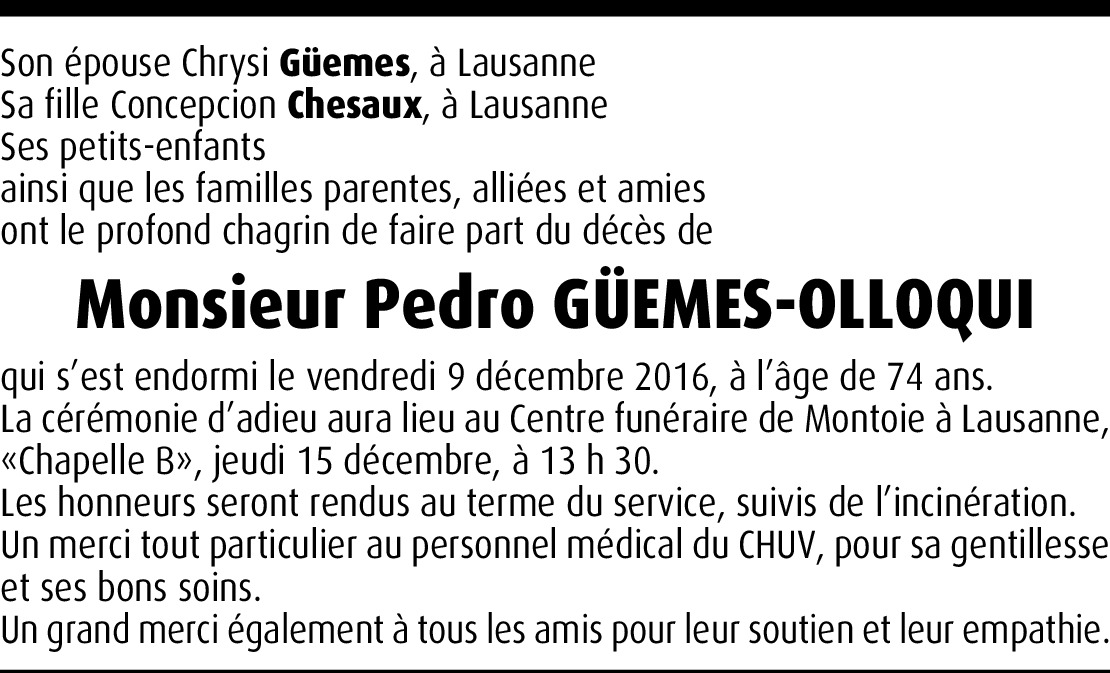 Son épouse Chrysi Güemes, à Lausanne
Sa fille Concepcion Chesaux, à Lausanne
Ses petits-enfants
ainsi que les familles parentes, alliées et amies
ont le profond chagrin de faire part du décès de

Monsieur Pedro GÜEMES-OLLOQUI

qui s'est endormi le vendredi 9 décembre 2016, à l'âge de 74 ans.
La cérémonie d'adieu aura lieu au Centre funéraire de Montoie à Lausanne, «Chapelle B», jeudi 15 décembre, à 13 h 30.
Les honneurs seront rendus au terme du service, suivis de l'incinération.
Un merci tout particulier au personnel médical du CHUV, pour sa gentillesse et ses bons soins.
Un grand merci également à tous les amis pour leur soutien et leur empathie.